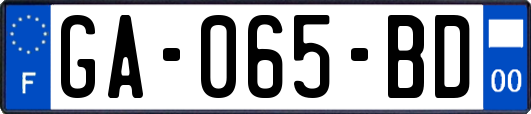 F
GA-065-BD
00